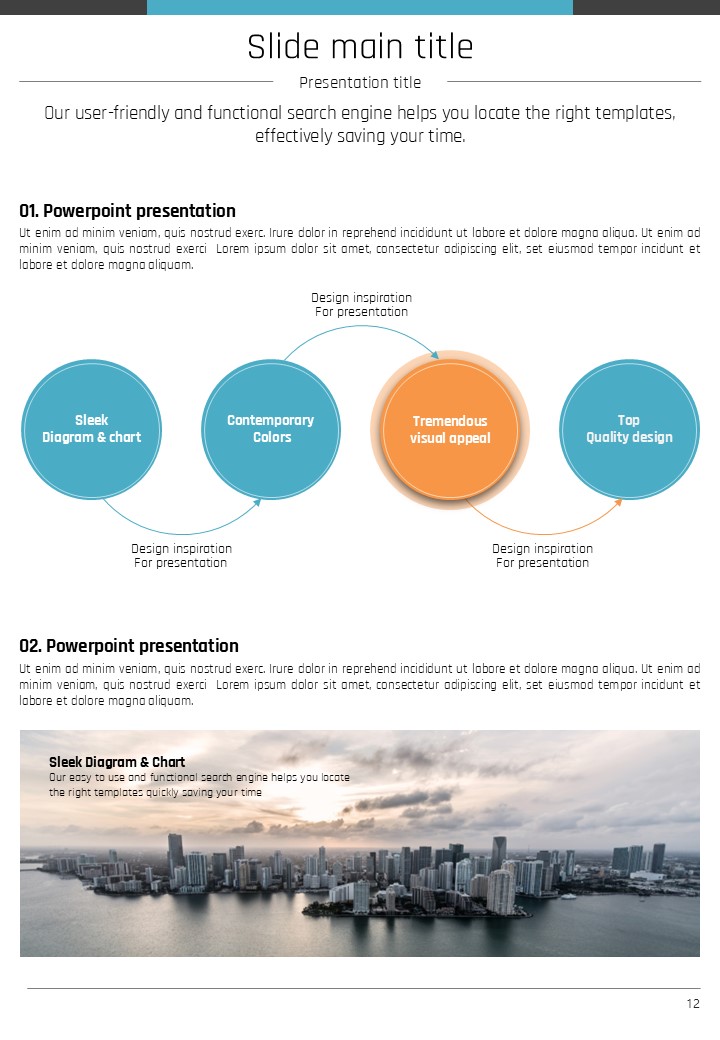 Slide main title

Presentation title

Our user-friendly and functional search engine helps you locate the right templates, effectively saving your time.

01. Powerpoint presentation

Ut enim ad minim veniam, quis nostrud exerc. Irure dolor in reprehend incididunt ut labore et dolore magna aliqua. Ut enim ad minim veniam, quis nostrud exerci Lorem ipsum dolor sit amet, consectetur adipiscing elit, set eiusmod tempor incidunt et labore et dolore magna aliquam.

Design inspiration
For presentation

Sleek
Diagram & chart

Contemporary
Colors

Tremendous
visual appeal

Top
Quality design

Design inspiration
For presentation

Design inspiration
For presentation

02. Powerpoint presentation

Ut enim ad minim veniam, quis nostrud exerc. Irure dolor in reprehend incididunt ut labore et dolore magna aliqua. Ut enim ad minim veniam, quis nostrud exerci Lorem ipsum dolor sit amet, consectetur adipiscing elit, set eiusmod tempor incidunt et labore et dolore magna aliquam.

Sleek Diagram & Chart
Our easy to use and functional search engine helps you locate the right templates quickly saving your time

12